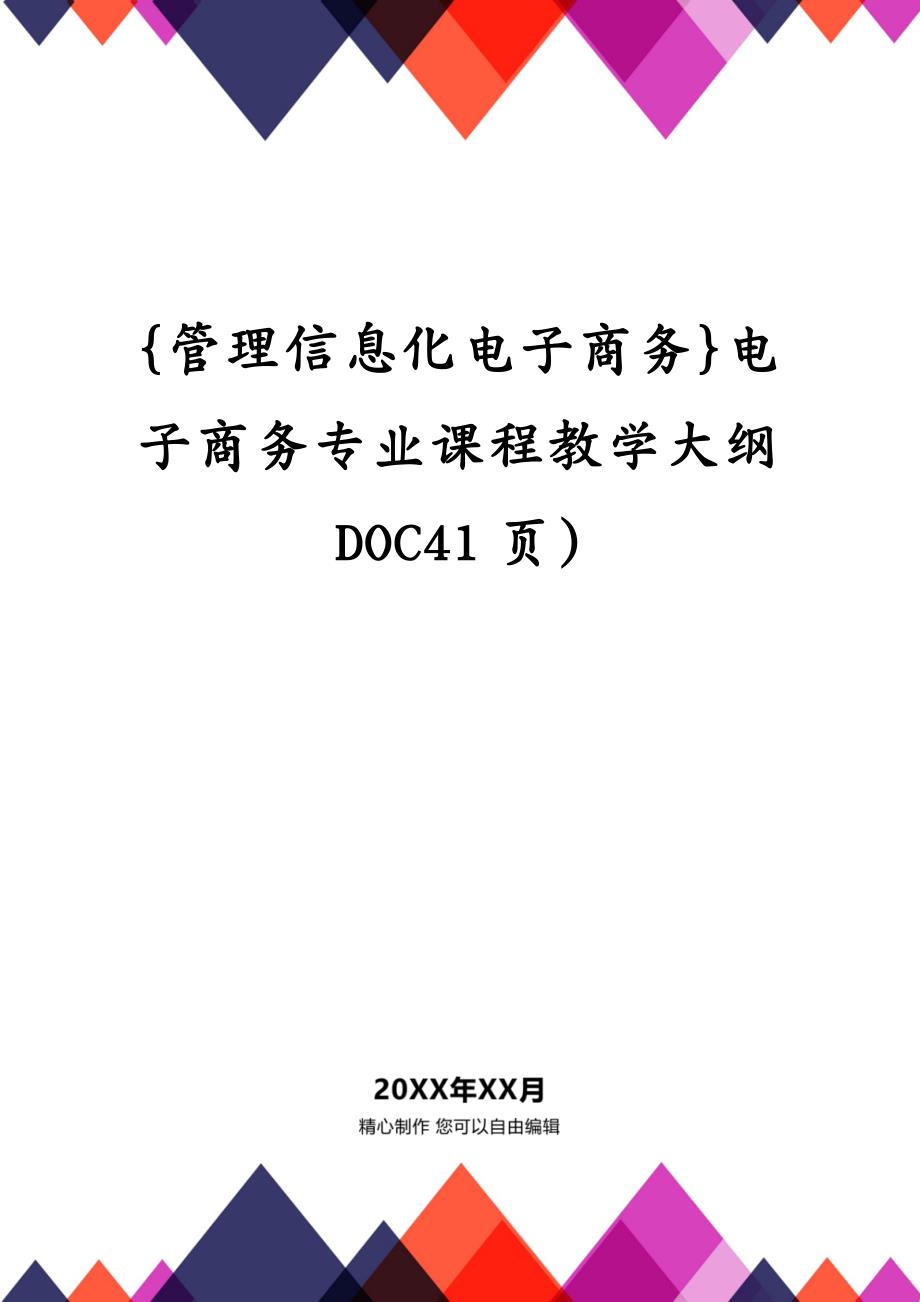 {管理信息化电子商务}电子商务专业课程教学大纲DOC41 页）

20XX年XX月
精心制作 您可以自由编辑